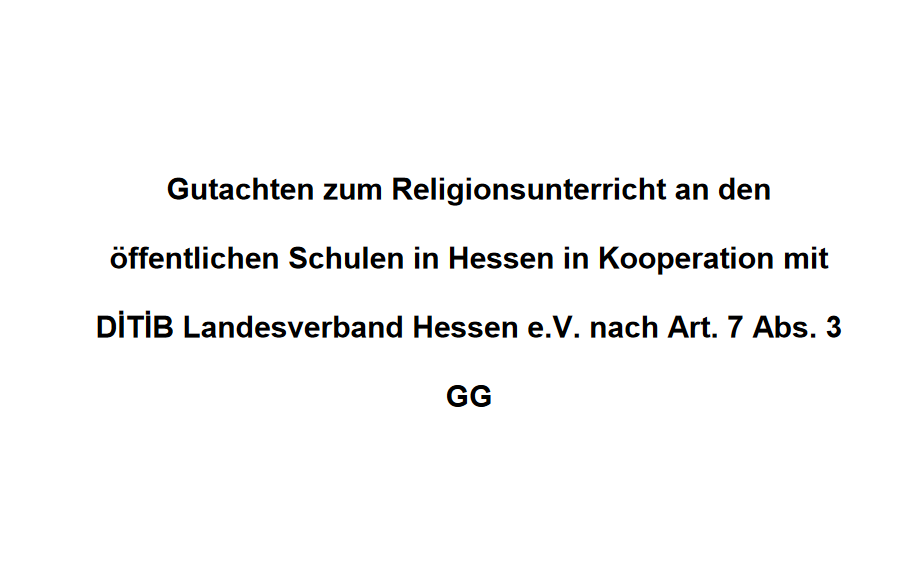 Gutachten zum Religionsunterricht an den öffentlichen Schulen in Hessen in Kooperation mit DİTİB Landesverband Hessen e.V. nach Art. 7 Abs. 3 GG